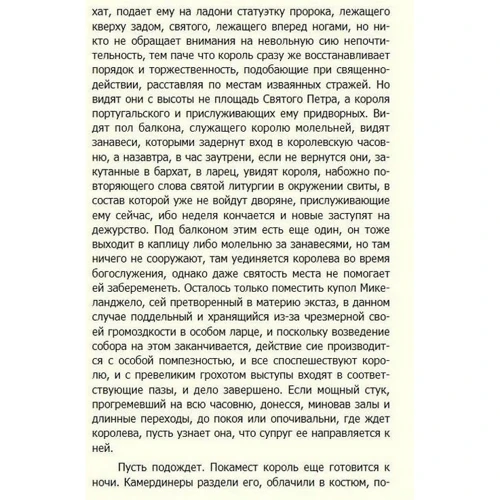 хат, подает ему на ладони статуэтку пророка, лежащего кверху задом, святого, лежащего вперед ногами, но никто не обращает внимания на невольную сию непочтительность, тем паче что король сразу же восстанавливает порядок и торжественность, подобающие при священнодействии, расставляя по местам изваянных стражей. Но видят они с высоты не площадь Святого Петра, а короля португальского и прислуживающих ему придворных. Видят пол балкона, служащего королю молельней, видят занавеси, которыми задернут вход в королевскую часовню, а назавтра, в час заутрени, если не вернутся они, закутанные в бархат, в ларец, увидят короля, набожно повторяющего слова святой литургии в окружении свиты, в состав которой уже не войдут дворяне, прислуживающие ему сейчас, ибо неделя кончается и новые заступят на дежурство. Под балконом этим есть еще один, он тоже выходит в каплицу либо молельню за занавесями, но там ничего не сооружают, там уединяется королева во время богослужения, однако даже святость места не помогает ей забеременеть. Осталось только поместить купол Микеланджело, сей претворенный в материю экстаз, в данном случае поддельный и хранящийся из-за чрезмерной своей громоздкости в особом ларце, и поскольку возведение собора на этом заканчивается, действие сие производится с особой помпезностью, и все споспешествуют королю, и с превеликим грохотом выступы входят в соответствующие пазы, и дело завершено. Если мощный стук, прогремевший на всю часовню, донесся, миновав залы и длинные переходы, до покоя или опочивальни, где ждет королева, пусть узнает она, что супруг ее направляется к ней.

Пусть подождет. Покамест король еще готовится к ночи. Камердинеры раздели его, облачили в костюм, по-